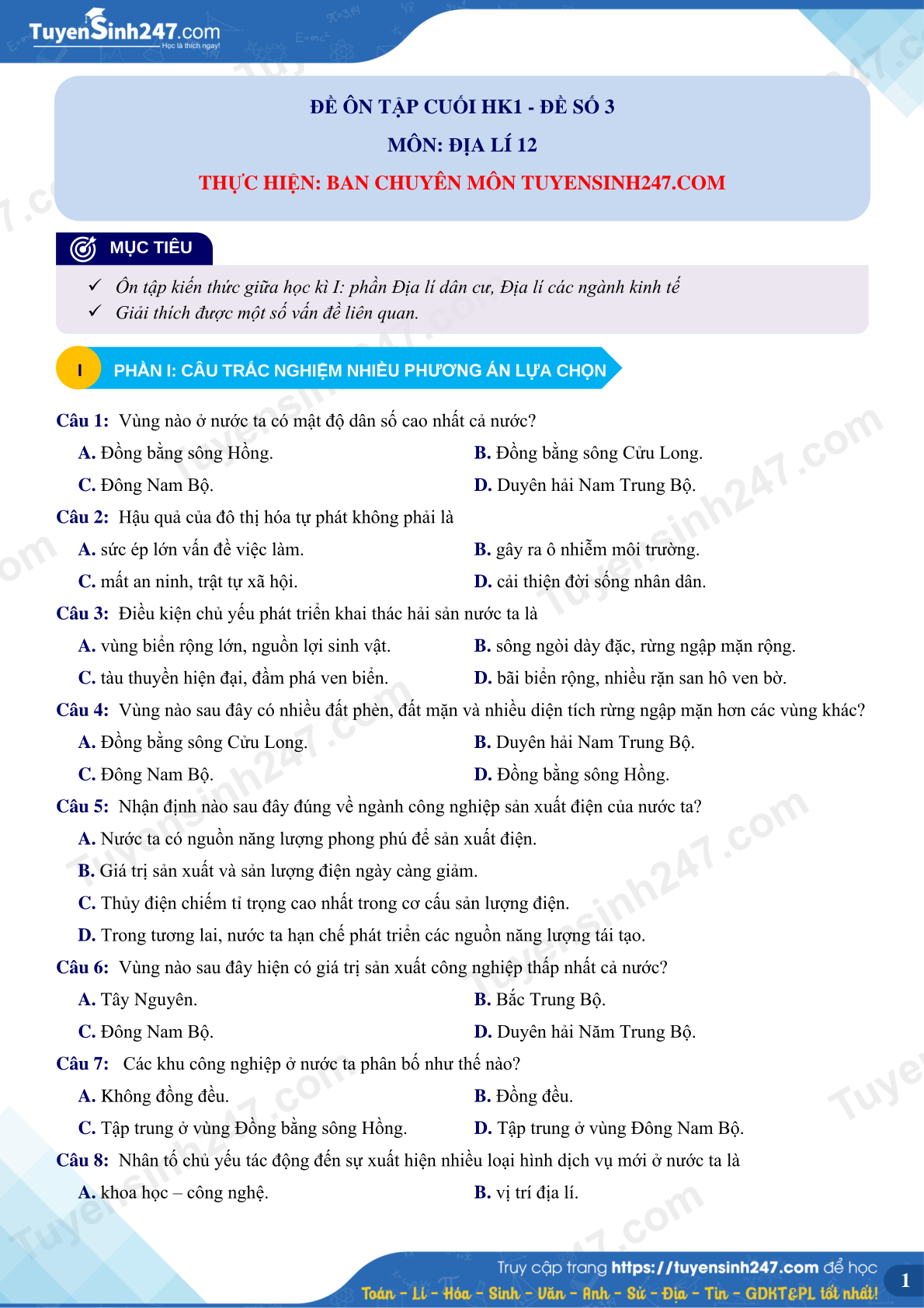 TuyenSinh247.com
Học là thích ngay!

ĐỀ ÔN TẬP CUỐI HK1 - ĐỀ SỐ 3
MÔN: ĐỊA LÍ 12
THỰC HIỆN: BAN CHUYÊN MÔN TUYENSINH247.COM

MỤC TIÊU

✓ Ôn tập kiến thức giữa học kì I: phần Địa lí dân cư, Địa lí các ngành kinh tế
✓ Giải thích được một số vấn đề liên quan.

I PHẦN I: CÂU TRẮC NGHIỆM NHIỀU PHƯƠNG ÁN LỰA CHỌN

Câu 1: Vùng nào ở nước ta có mật độ dân số cao nhất cả nước?
A. Đồng bằng sông Hồng.
B. Đồng bằng sông Cửu Long.
C. Đông Nam Bộ.
D. Duyên hải Nam Trung Bộ.

Câu 2: Hậu quả của đô thị hóa tự phát không phải là
A. sức ép lớn vấn đề việc làm.
B. gây ra ô nhiễm môi trường.
C. mất an ninh, trật tự xã hội.
D. cải thiện đời sống nhân dân.

Câu 3: Điều kiện chủ yếu phát triển khai thác hải sản nước ta là
A. vùng biển rộng lớn, nguồn lợi sinh vật.
B. sông ngòi dày đặc, rừng ngập mặn rộng.
C. tàu thuyền hiện đại, đầm phá ven biển.
D. bãi biển rộng, nhiều rặn san hô ven bờ.

Câu 4: Vùng nào sau đây có nhiều đất phèn, đất mặn và nhiều diện tích rừng ngập mặn hơn các vùng khác?
A. Đồng bằng sông Cửu Long.
B. Duyên hải Nam Trung Bộ.
C. Đông Nam Bộ.
D. Đồng bằng sông Hồng.

Câu 5: Nhận định nào sau đây đúng về ngành công nghiệp sản xuất điện của nước ta?
A. Nước ta có nguồn năng lượng phong phú để sản xuất điện.
B. Giá trị sản xuất và sản lượng điện ngày càng giảm.
C. Thủy điện chiếm tỉ trọng cao nhất trong cơ cấu sản lượng điện.
D. Trong tương lai, nước ta hạn chế phát triển các nguồn năng lượng tái tạo.

Câu 6: Vùng nào sau đây hiện có giá trị sản xuất công nghiệp thấp nhất cả nước?
A. Tây Nguyên.
B. Bắc Trung Bộ.
C. Đông Nam Bộ.
D. Duyên hải Năm Trung Bộ.

Câu 7: Các khu công nghiệp ở nước ta phân bố như thế nào?
A. Không đồng đều.
B. Đồng đều.
C. Tập trung ở vùng Đồng bằng sông Hồng.
D. Tập trung ở vùng Đông Nam Bộ.

Câu 8: Nhân tố chủ yếu tác động đến sự xuất hiện nhiều loại hình dịch vụ mới ở nước ta là
A. khoa học – công nghệ.
B. vị trí địa lí.

Truy cập trang https://tuyensinh247.com để học
Toán - Lí - Hóa - Sinh - Văn - Anh - Sử - Địa - Tin - GDKT&PL tốt nhất!
1